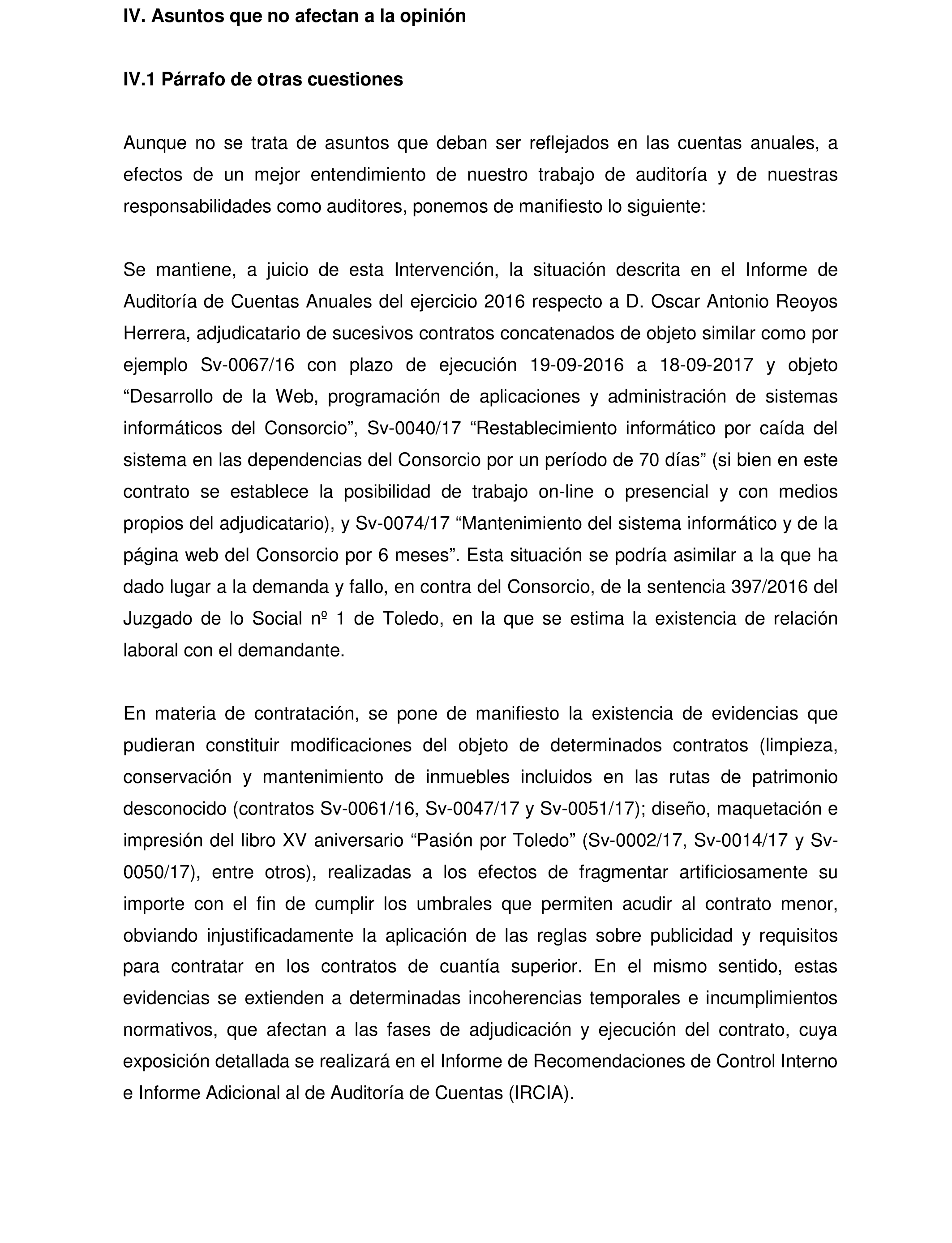 IV. Asuntos que no afectan a la opinión

IV.1 Párrafo de otras cuestiones

Aunque no se trata de asuntos que deban ser reflejados en las cuentas anuales, a efectos de un mejor entendimiento de nuestro trabajo de auditoría y de nuestras responsabilidades como auditores, ponemos de manifiesto lo siguiente:

Se mantiene, a juicio de esta Intervención, la situación descrita en el Informe de Auditoría de Cuentas Anuales del ejercicio 2016 respecto a D. Oscar Antonio Reoyos Herrera, adjudicatario de sucesivos contratos concatenados de objeto similar como por ejemplo Sv-0067/16 con plazo de ejecución 19-09-2016 a 18-09-2017 y objeto “Desarrollo de la Web, programación de aplicaciones y administración de sistemas informáticos del Consorcio”, Sv-0040/17 “Restablecimiento informático por caída del sistema en las dependencias del Consorcio por un período de 70 días” (si bien en este contrato se establece la posibilidad de trabajo on-line o presencial y con medios propios del adjudicatario), y Sv-0074/17 “Mantenimiento del sistema informático y de la página web del Consorcio por 6 meses”. Esta situación se podría asimilar a la que ha dado lugar a la demanda y fallo, en contra del Consorcio, de la sentencia 397/2016 del Juzgado de lo Social nº 1 de Toledo, en la que se estima la existencia de relación laboral con el demandante.

En materia de contratación, se pone de manifiesto la existencia de evidencias que pudieran constituir modificaciones del objeto de determinados contratos (limpieza, conservación y mantenimiento de inmuebles incluidos en las rutas de patrimonio desconocido (contratos Sv-0061/16, Sv-0047/17 y Sv-0051/17); diseño, maquetación e impresión del libro XV aniversario “Pasión por Toledo” (Sv-0002/17, Sv-0014/17 y Sv-0050/17), entre otros), realizadas a los efectos de fragmentar artificiosamente su importe con el fin de cumplir los umbrales que permiten acudir al contrato menor, obviando injustificadamente la aplicación de las reglas sobre publicidad y requisitos para contratar en los contratos de cuantía superior. En el mismo sentido, estas evidencias se extienden a determinadas incoherencias temporales e incumplimientos normativos, que afectan a las fases de adjudicación y ejecución del contrato, cuya exposición detallada se realizará en el Informe de Recomendaciones de Control Interno e Informe Adicional al de Auditoría de Cuentas (IRCIA).